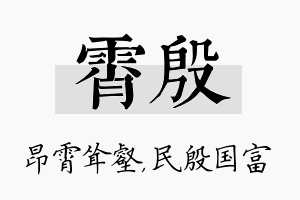 霄殷

昂霄耸壑,民殷国富